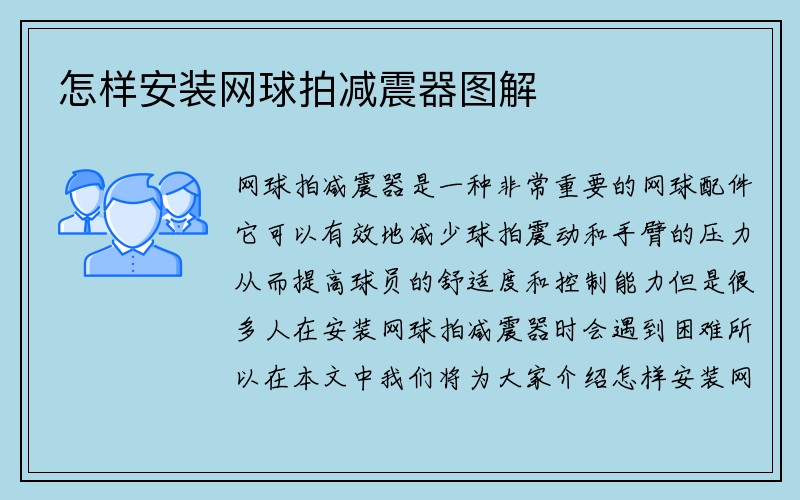 怎样安装网球拍减震器图解

网球拍减震器是一种非常重要的网球配件它可以有效地减少球拍震动和手臂的压力从而提高球员的舒适度和控制能力但是很多人在安装网球拍减震器时会遇到困难所以在本文中我们将为大家介绍怎样安装网